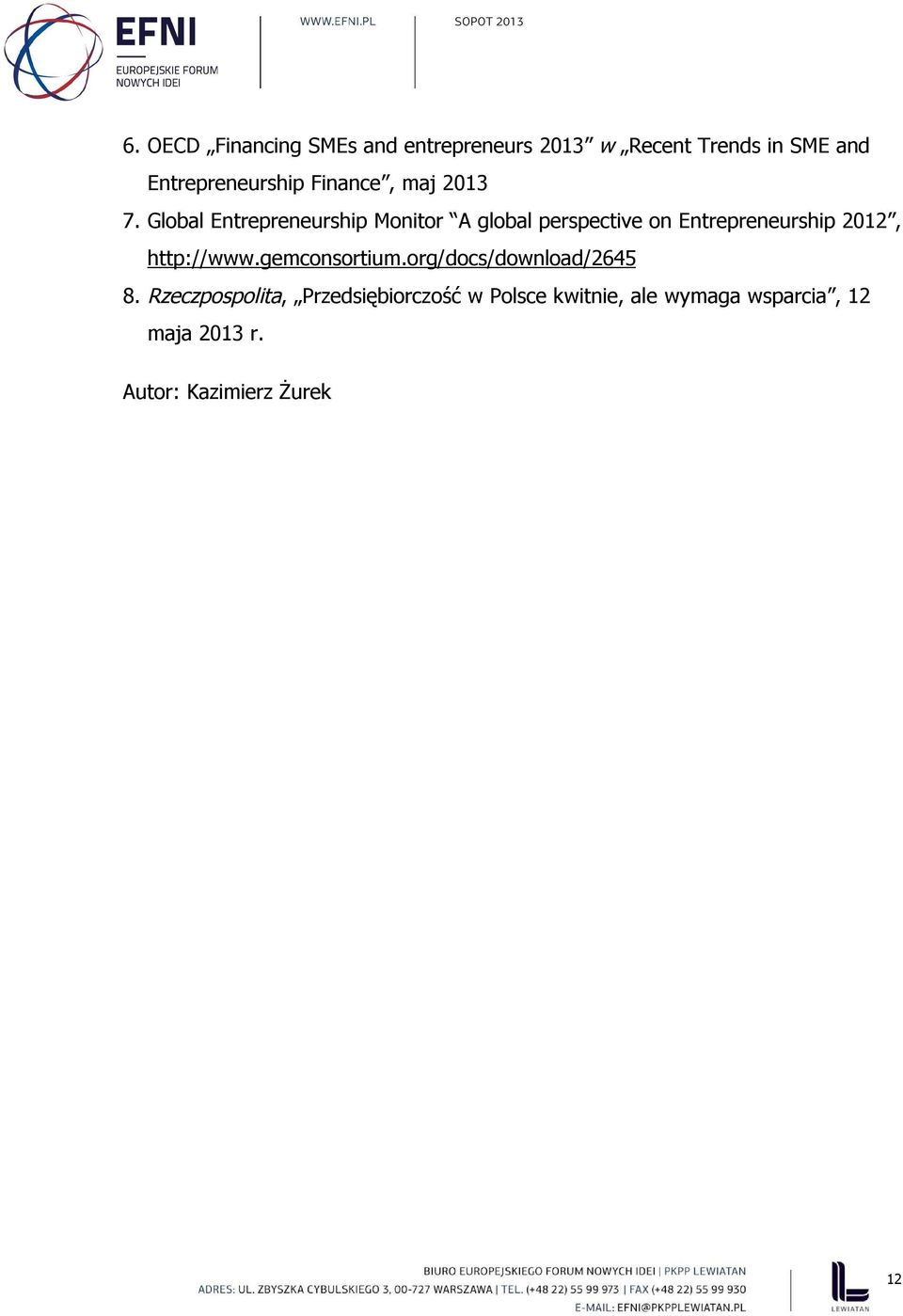 EFNI
EUROPEJSKIE FORUM NOWYCH IDEI

WWW.EFNI.PL

SOPOT 2013

6. OECD „Financing SMEs and entrepreneurs 2013” w „Recent Trends in SME and Entrepreneurship Finance”, maj 2013

7. Global Entrepreneurship Monitor “A global perspective on Entrepreneurship 2012”, http://www.gemconsortium.org/docs/download/2645

8. Rzeczpospolita, „Przedsiębiorczość w Polsce kwitnie, ale wymaga wsparcia”, 12 maja 2013 r.

Autor: Kazimierz Żurek

BIURO EUROPEJSKIEGO FORUM NOWYCH IDEI | PKPP LEWIATAN
ADRES: UL. ZBYSZKA CYBULSKIEGO 3, 00-727 WARSZAWA | TEL. (+48 22) 55 99 973 | FAX (+48 22) 55 99 930
E-MAIL: EFNI@PKPPLEWIATAN.PL

LEWIATAN

12